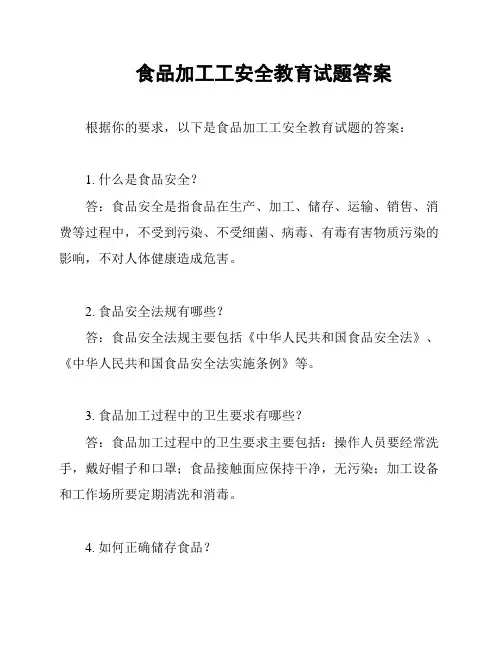 食品加工工安全教育试题答案

根据你的要求，以下是食品加工工安全教育试题的答案：

1. 什么是食品安全？

答：食品安全是指食品在生产、加工、储存、运输、销售、消费等过程中，不受到污染、不受细菌、病毒、有毒有害物质污染的影响，不对人体健康造成危害。

2. 食品安全法规有哪些？

答：食品安全法规主要包括《中华人民共和国食品安全法》、《中华人民共和国食品安全法实施条例》等。

3. 食品加工过程中的卫生要求有哪些？

答：食品加工过程中的卫生要求主要包括：操作人员要经常洗手，戴好帽子和口罩；食品接触面应保持干净，无污染；加工设备和工作场所要定期清洗和消毒。

4. 如何正确储存食品？